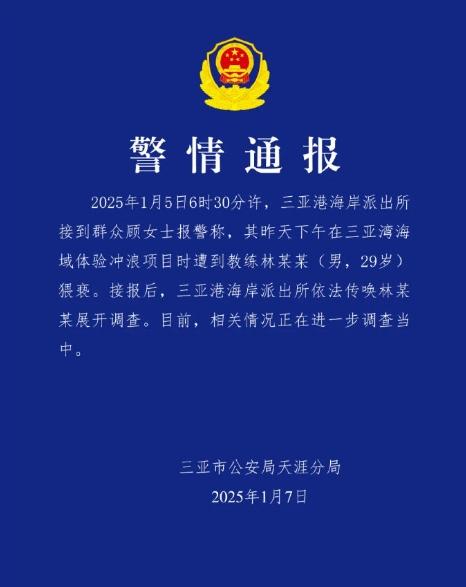 警情通报

2025年1月5日6时30分许，三亚港海岸派出所接到群众顾女士报警称，其昨天下午在三亚湾海域体验冲浪项目时遭到教练林某某（男，29岁）猥亵。接报后，三亚港海岸派出所依法传唤林某某展开调查。目前，相关情况正在进一步调查当中。

三亚市公安局天涯分局
2025年1月7日